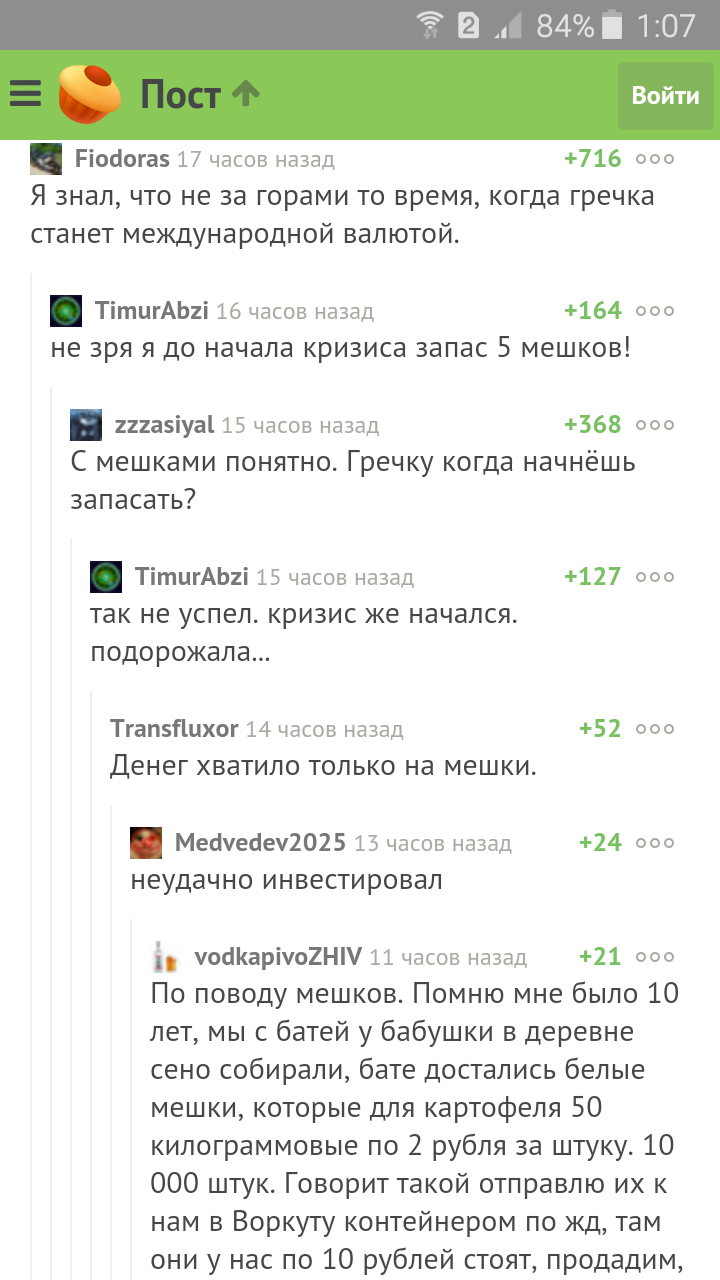 2 84% 1:07

Пост

Войти

Fiodoras 17 часов назад +716
Я знал, что не за горами то время, когда гречка станет международной валютой.

TimurAbzi 16 часов назад +164
не зря я до начала кризиса запас 5 мешков!

zzzasiyal 15 часов назад +368
С мешками понятно. Гречку когда начнёшь запасать?

TimurAbzi 15 часов назад +127
так не успел. кризис же начался. подорожала...

Transfluxor 14 часов назад +52
Денег хватило только на мешки.

Medvedev2025 13 часов назад +24
неудачно инвестировал

vodkapivoZHIV 11 часов назад +21
По поводу мешков. Помню мне было 10 лет, мы с батей у бабушки в деревне сено собирали, бате достались белые мешки, которые для картофеля 50 килограммовые по 2 рубля за штуку. 10 000 штук. Говорит такой отправлю их к нам в Воркуту контейнером по жд, там они у нас по 10 рублей стоят, продадим,